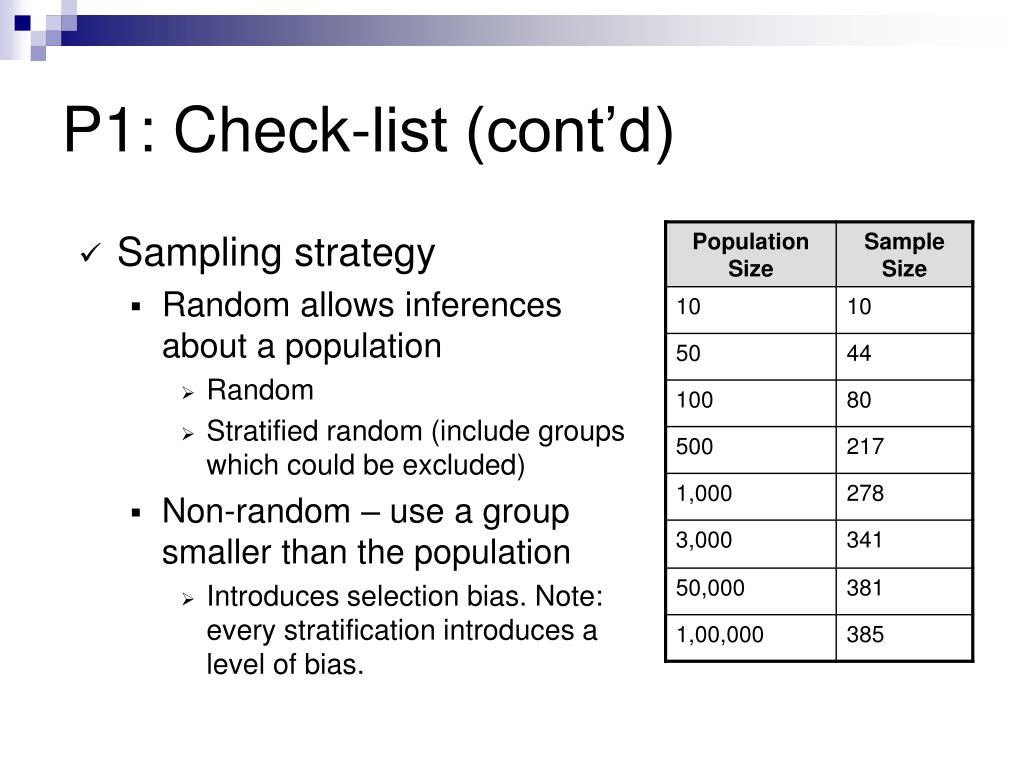 P1: Check-list (cont’d)

✓ Sampling strategy

▪ Random allows inferences about a population

➢ Random

➢ Stratified random (include groups which could be excluded)

▪ Non-random – use a group smaller than the population

➢ Introduces selection bias. Note: every stratification introduces a level of bias.

| Population Size | Sample Size |
|---|---|
| 10 | 10 |
| 50 | 44 |
| 100 | 80 |
| 500 | 217 |
| 1,000 | 278 |
| 3,000 | 341 |
| 50,000 | 381 |
| 1,00,000 | 385 |